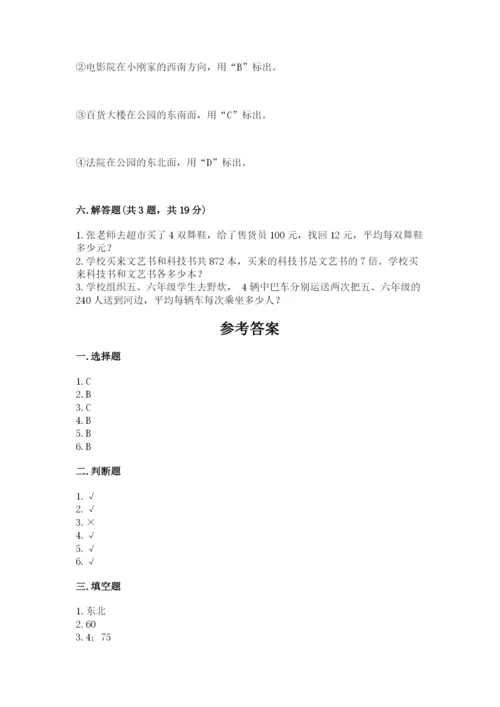 ②电影院在小刚家的西南方向，用“B”标出。

③百货大楼在公园的东南面，用“C”标出。

④法院在公园的东北面，用“D”标出。

六. 解答题（共 3 题，共 19 分）

1. 张老师去超市买了 4 双舞鞋，给了售货员 100 元，找回 12 元，平均每双舞鞋多少元？
2. 学校买来文艺书和科技书共 872 本，买来的科技书是文艺书的 7 倍。学校买来科技书和文艺书各多少本？
3. 学校组织五、六年级学生去野炊， 4 辆中巴车分别运送两次把五、六年级的 240 人送到河边，平均每辆车每次乘坐多少人？

参考答案

一. 选择题

1. C
2. B
3. C
4. B
5. B
6. B

二. 判断题

1. √
2. √
3. ×
4. √
5. √
6. √

三. 填空题

1. 东北
2. 60
3. 4； 75